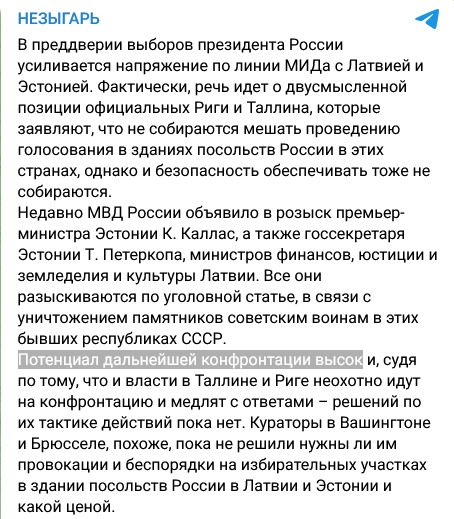 НЕЗЫГАРЬ

В преддверии выборов президента России усиливается напряжение по линии МИДа с Латвией и Эстонией. Фактически, речь идет о двусмысленной позиции официальных Риги и Таллина, которые заявляют, что не собираются мешать проведению голосования в зданиях посольств России в этих странах, однако и безопасность обеспечивать тоже не собираются.
Недавно МВД России объявило в розыск премьер-министра Эстонии К. Каллас, а также госсекретаря Эстонии Т. Петеркопа, министров финансов, юстиции и земледелия и культуры Латвии. Все они разыскиваются по уголовной статье, в связи с уничтожением памятников советским воинам в этих бывших республиках СССР.
Потенциал дальнейшей конфронтации высок и, судя по тому, что и власти в Таллине и Риге неохотно идут на конфронтацию и медлят с ответами – решений по их тактике действий пока нет. Кураторы в Вашингтоне и Брюсселе, похоже, пока не решили нужны ли им провокации и беспорядки на избирательных участках в здании посольств России в Латвии и Эстонии и какой ценой.